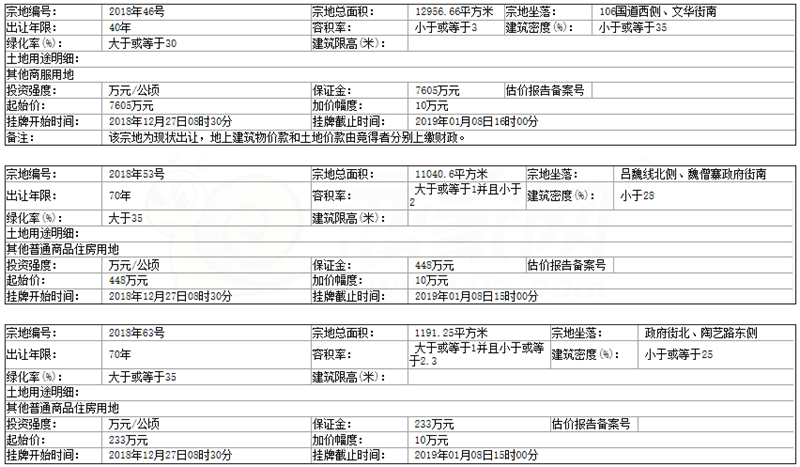 | 宗地编号: | 2018年46号 | 宗地总面积: | 12956.66平方米 | 宗地坐落: | 106国道西侧、文华街南 |
|---|---|---|---|---|---|
| 出让年限: | 40年 | 容积率: | 小于或等于3 | 建筑密度(%): | 小于或等于35 |
| 绿化率(%): | 大于或等于30 | 建筑限高(米): | | | |
| 土地用途明细: | | | | | |
| 其他商服用地 | | | | | |
| 投资强度: | 万元/公顷 | 保证金: | 7605万元 | 估价报告备案号 | |
| 起始价: | 7605万元 | 加价幅度: | 10万元 | | |
| 挂牌开始时间: | 2018年12月27日08时30分 | 挂牌截止时间: | 2019年01月08日16时00分 | | |
| 备注: | 该宗地为现状出让，地上建筑物价款和土地价款由竞得者分别上缴财政。 | | | | |

| 宗地编号: | 2018年53号 | 宗地总面积: | 11040.6平方米 | 宗地坐落: | 吕魏线北侧、魏僧寨政府街南 |
|---|---|---|---|---|---|
| 出让年限: | 70年 | 容积率: | 大于或等于1并且小于2 | 建筑密度(%): | 小于28 |
| 绿化率(%): | 大于35 | 建筑限高(米): | | | |
| 土地用途明细: | | | | | |
| 其他普通商品住房用地 | | | | | |
| 投资强度: | 万元/公顷 | 保证金: | 448万元 | 估价报告备案号 | |
| 起始价: | 448万元 | 加价幅度: | 10万元 | | |
| 挂牌开始时间: | 2018年12月27日08时30分 | 挂牌截止时间: | 2019年01月08日15时00分 | | |

| 宗地编号: | 2018年63号 | 宗地总面积: | 1191.25平方米 | 宗地坐落: | 政府街北、陶艺路东侧 |
|---|---|---|---|---|---|
| 出让年限: | 70年 | 容积率: | 大于或等于1并且小于或等于2.3 | 建筑密度(%): | 小于或等于25 |
| 绿化率(%): | 大于或等于35 | 建筑限高(米): | | | |
| 土地用途明细: | | | | | |
| 其他普通商品住房用地 | | | | | |
| 投资强度: | 万元/公顷 | 保证金: | 233万元 | 估价报告备案号 | |
| 起始价: | 233万元 | 加价幅度: | 10万元 | | |
| 挂牌开始时间: | 2018年12月27日08时30分 | 挂牌截止时间: | 2019年01月08日15时00分 | | |